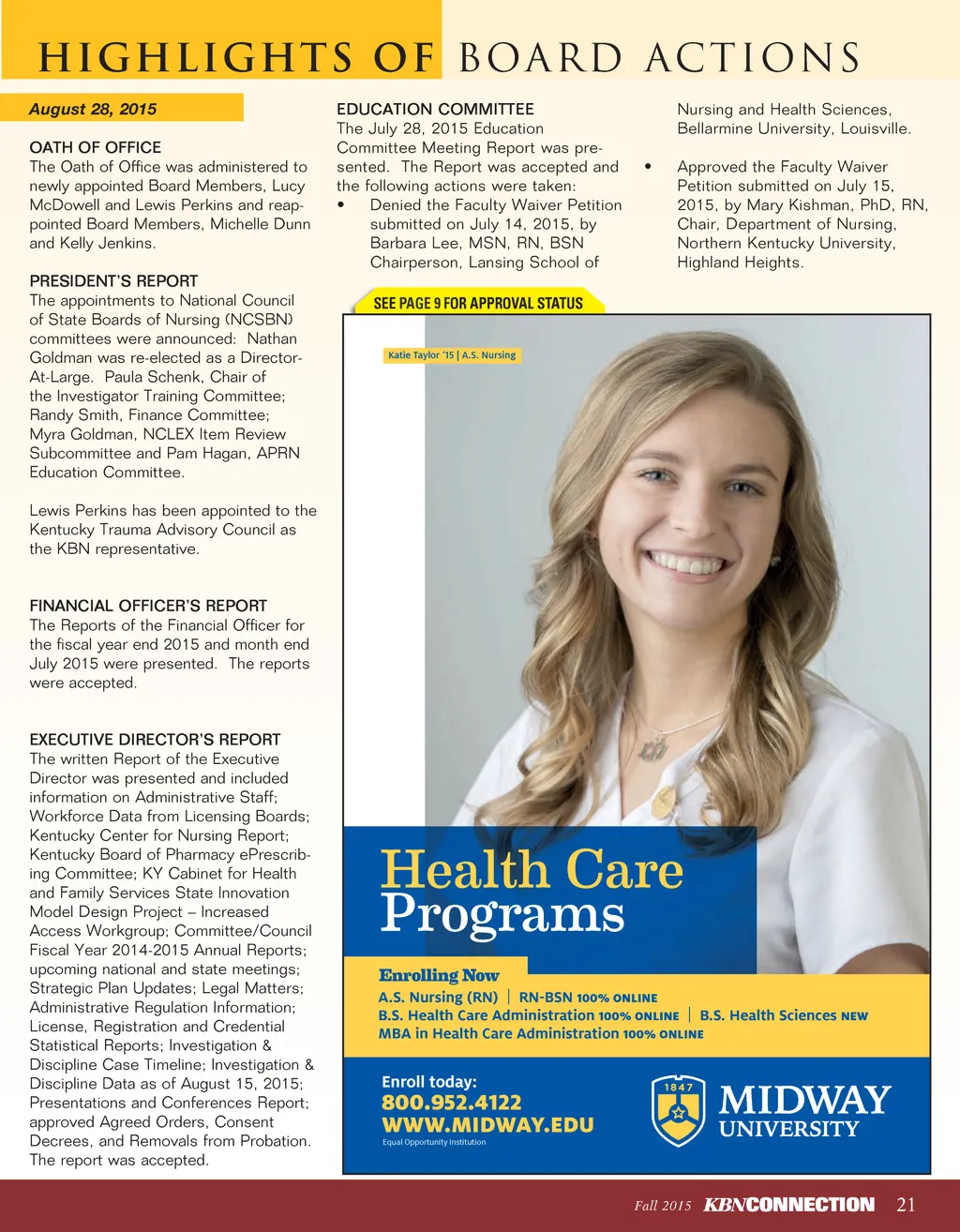 HIGHLIGHTS OF BOARD ACTIONS

August 28, 2015

OATH OF OFFICE
The Oath of Office was administered to newly appointed Board Members, Lucy McDowell and Lewis Perkins and reappointed Board Members, Michelle Dunn and Kelly Jenkins.

PRESIDENT'S REPORT
The appointments to National Council of State Boards of Nursing (NCSBN) committees were announced: Nathan Goldman was re-elected as a Director-At-Large. Paula Schenk, Chair of the Investigator Training Committee; Randy Smith, Finance Committee; Myra Goldman, NCLEX Item Review Subcommittee and Pam Hagan, APRN Education Committee.

Lewis Perkins has been appointed to the Kentucky Trauma Advisory Council as the KBN representative.

FINANCIAL OFFICER'S REPORT
The Reports of the Financial Officer for the fiscal year end 2015 and month end July 2015 were presented. The reports were accepted.

EXECUTIVE DIRECTOR'S REPORT
The written Report of the Executive Director was presented and included information on Administrative Staff; Workforce Data from Licensing Boards; Kentucky Center for Nursing Report; Kentucky Board of Pharmacy ePrescribing Committee; KY Cabinet for Health and Family Services State Innovation Model Design Project – Increased Access Workgroup; Committee/Council Fiscal Year 2014-2015 Annual Reports; upcoming national and state meetings; Strategic Plan Updates; Legal Matters; Administrative Regulation Information; License, Registration and Credential Statistical Reports; Investigation & Discipline Case Timeline; Investigation & Discipline Data as of August 15, 2015; Presentations and Conferences Report; approved Agreed Orders, Consent Decrees, and Removals from Probation. The report was accepted.

EDUCATION COMMITTEE
The July 28, 2015 Education Committee Meeting Report was presented. The Report was accepted and the following actions were taken:
• Denied the Faculty Waiver Petition submitted on July 14, 2015, by Barbara Lee, MSN, RN, BSN Chairperson, Lansing School of Nursing and Health Sciences, Bellarmine University, Louisville.
• Approved the Faculty Waiver Petition submitted on July 15, 2015, by Mary Kishman, PhD, RN, Chair, Department of Nursing, Northern Kentucky University, Highland Heights.

SEE PAGE 9 FOR APPROVAL STATUS

Katie Taylor '15 | A.S. Nursing

Health Care Programs

Enrolling Now
A.S. Nursing (RN) | RN-BSN 100% ONLINE
B.S. Health Care Administration 100% ONLINE | B.S. Health Sciences NEW
MBA in Health Care Administration 100% ONLINE

Enroll today:
800.952.4122
WWW.MIDWAY.EDU
Equal Opportunity Institution

1847
MIDWAY UNIVERSITY

Fall 2015 KBNCONNECTION 21